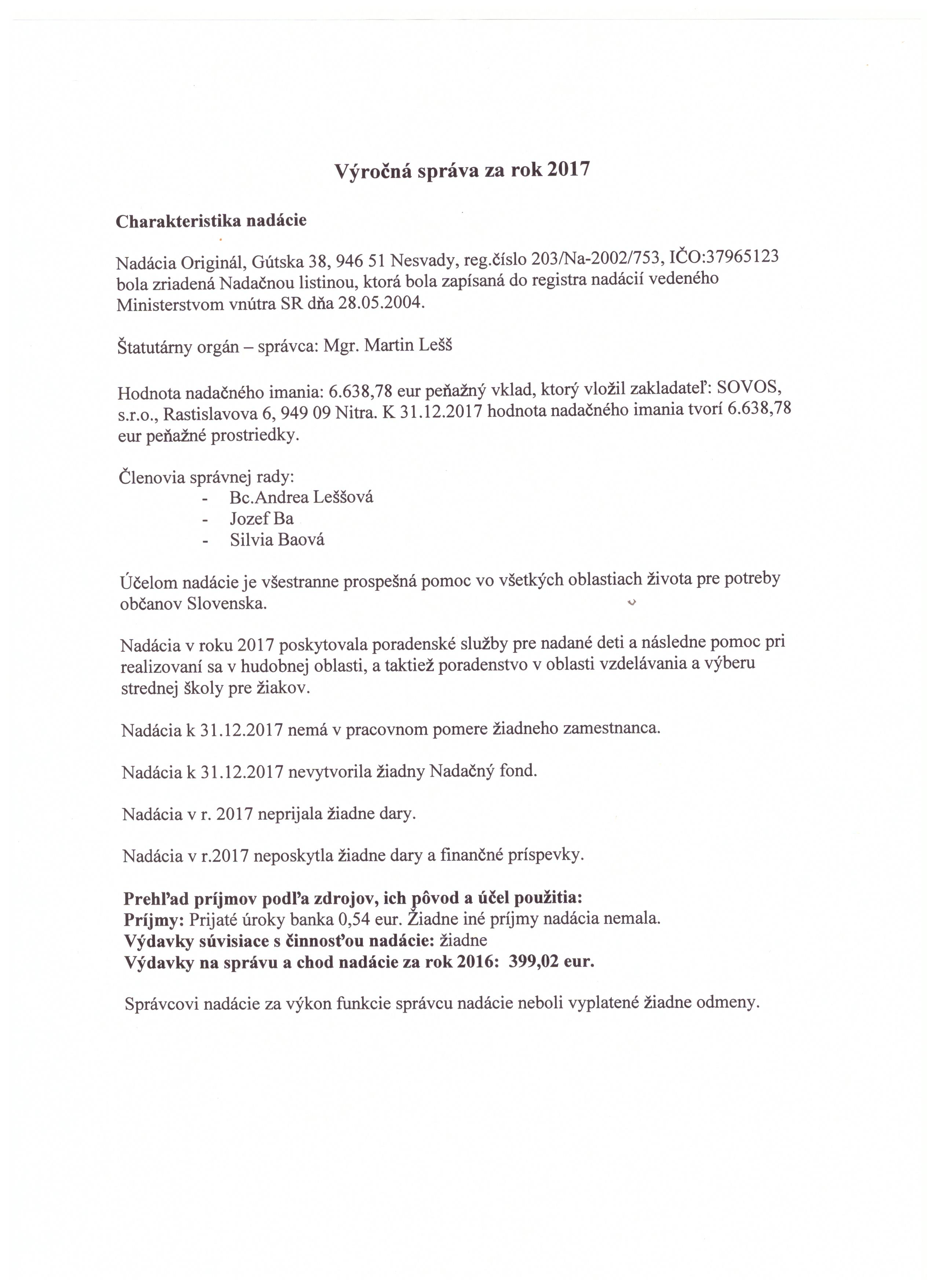 Výročná správa za rok 2017

Charakteristika nadácie

Nadácia Originál, Gútska 38, 946 51 Nesvady, reg.číslo 203/Na-2002/753, IČO:37965123 bola zriadená Nadačnou listinou, ktorá bola zapísaná do registra nadácií vedeného Ministerstvom vnútra SR dňa 28.05.2004.

Štatutárny orgán – správca: Mgr. Martin Lešš

Hodnota nadačného imania: 6.638,78 eur peňažný vklad, ktorý vložil zakladateľ: SOVOS, s.r.o., Rastislavova 6, 949 09 Nitra. K 31.12.2017 hodnota nadačného imania tvorí 6.638,78 eur peňažné prostriedky.

Členovia správnej rady:
- Bc.Andrea Leššová
- Jozef Ba
- Silvia Baová

Účelom nadácie je všestranne prospešná pomoc vo všetkých oblastiach života pre potreby občanov Slovenska.

Nadácia v roku 2017 poskytovala poradenské služby pre nadané deti a následne pomoc pri realizovaní sa v hudobnej oblasti, a taktiež poradenstvo v oblasti vzdelávania a výberu strednej školy pre žiakov.

Nadácia k 31.12.2017 nemá v pracovnom pomere žiadneho zamestnanca.

Nadácia k 31.12.2017 nevytvorila žiadny Nadačný fond.

Nadácia v r. 2017 neprijala žiadne dary.

Nadácia v r.2017 neposkytla žiadne dary a finančné príspevky.

Prehľad príjmov podľa zdrojov, ich pôvod a účel použitia:
Príjmy: Prijaté úroky banka 0,54 eur. Žiadne iné príjmy nadácia nemala.
Výdavky súvisiace s činnosťou nadácie: žiadne
Výdavky na správu a chod nadácie za rok 2016: 399,02 eur.

Správcovi nadácie za výkon funkcie správcu nadácie neboli vyplatené žiadne odmeny.